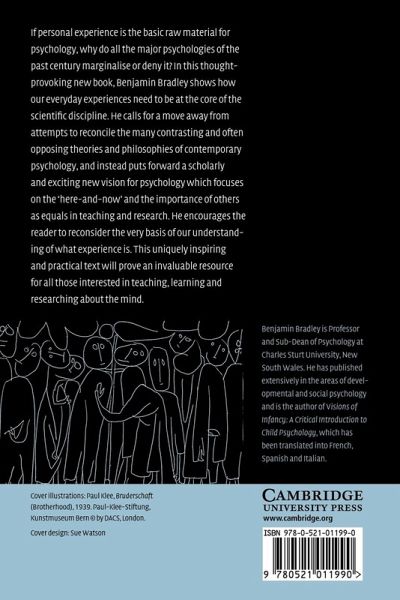 If personal experience is the basic raw material for psychology, why do all the major psychologies of the past century marginalise or deny it? In this thought-provoking new book, Benjamin Bradley shows how our everyday experiences need to be at the core of the scientific discipline. He calls for a move away from attempts to reconcile the many contrasting and often opposing theories and philosophies of contemporary psychology, and instead puts forward a scholarly and exciting new vision for psychology which focuses on the 'here-and-now' and the importance of others as equals in teaching and research. He encourages the reader to reconsider the very basis of our understanding of what experience is. This uniquely inspiring and practical text will prove an invaluable resource for all those interested in teaching, learning and researching about the mind.

Benjamin Bradley is Professor and Sub-Dean of Psychology at Charles Sturt University, New South Wales. He has published extensively in the areas of developmental and social psychology and is the author of Visions of Infancy: A Critical Introduction to Child Psychology, which has been translated into French, Spanish and Italian.

Cover illustrations: Paul Klee, Bruderschaft (Brotherhood), 1939. Paul-Klee-Stiftung, Kunstmuseum Bern © by DACS, London.

Cover design: Sue Watson

CAMBRIDGE
UNIVERSITY PRESS
www.cambridge.org

ISBN 978-0-521-01199-0

9 780521 011990 >